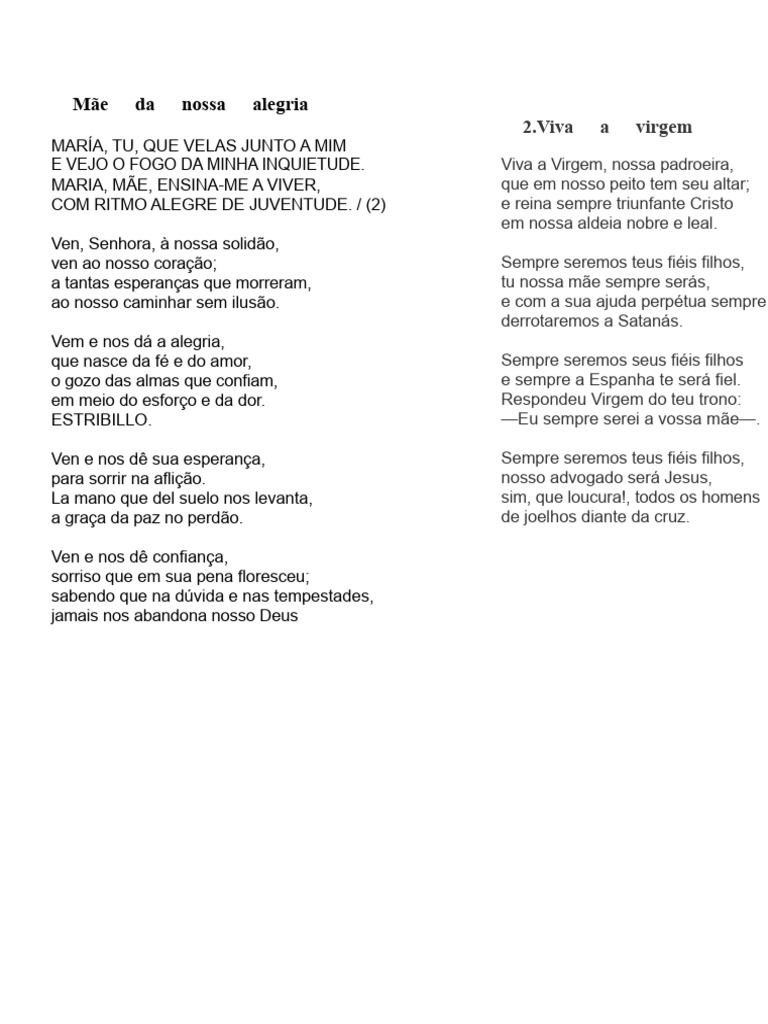 Mãe da nossa alegria

MARÍA, TU, QUE VELAS JUNTO A MIM
E VEJO O FOGO DA MINHA INQUIETUDE.
MARIA, MÃE, ENSINA-ME A VIVER,
COM RITMO ALEGRE DE JUVENTUDE. / (2)

Ven, Senhora, à nossa solidão,
ven ao nosso coração;
a tantas esperanças que morreram,
ao nosso caminhar sem ilusão.

Vem e nos dá a alegria,
que nasce da fé e do amor,
o gozo das almas que confiam,
em meio do esforço e da dor.
ESTRIBILLO.

Ven e nos dê sua esperança,
para sorrir na aflição.
La mano que del suelo nos levanta,
a graça da paz no perdão.

Ven e nos dê confiança,
sorriso que em sua pena floresceu;
sabendo que na dúvida e nas tempestades,
jamais nos abandona nosso Deus

2.Viva a virgem

Viva a Virgem, nossa padroeira,
que em nosso peito tem seu altar;
e reina sempre triunfante Cristo
em nossa aldeia nobre e leal.

Sempre seremos teus fiéis filhos,
tu nossa mãe sempre serás,
e com a sua ajuda perpétua sempre
derrotaremos a Satanás.

Sempre seremos seus fiéis filhos
e sempre a Espanha te será fiel.
Respondeu Virgem do teu trono:
—Eu sempre serei a vossa mãe—.

Sempre seremos teus fiéis filhos,
nosso advogado será Jesus,
sim, que loucura!, todos os homens
de joelhos diante da cruz.